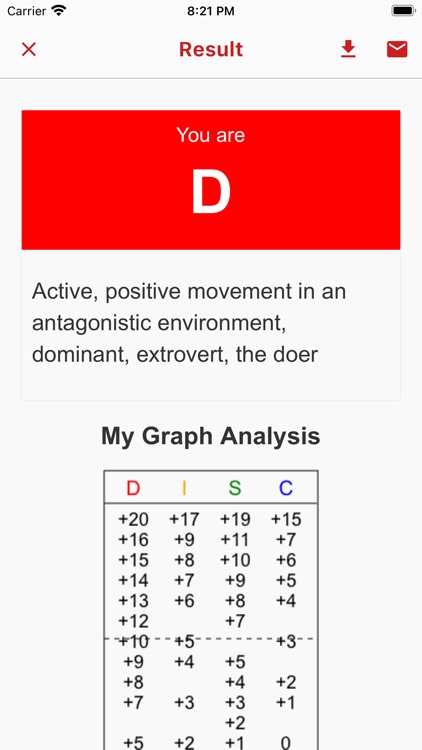 Carrier 8:21 PM

Result

You are
D

Active, positive movement in an antagonistic environment, dominant, extrovert, the doer

My Graph Analysis

| D | I | S | C |
|---|---|---|---|
| +20 | +17 | +19 | +15 |
| +16 | +9 | +11 | +7 |
| +15 | +8 | +10 | +6 |
| +14 | +7 | +9 | +5 |
| +13 | +6 | +8 | +4 |
| +12 | | +7 | |
| +10 | +5 | | +3 |
| +9 | +4 | +5 | |
| +8 | | +4 | +2 |
| +7 | +3 | +3 | +1 |
| | | +2 | |
| +5 | +2 | +1 | 0 |